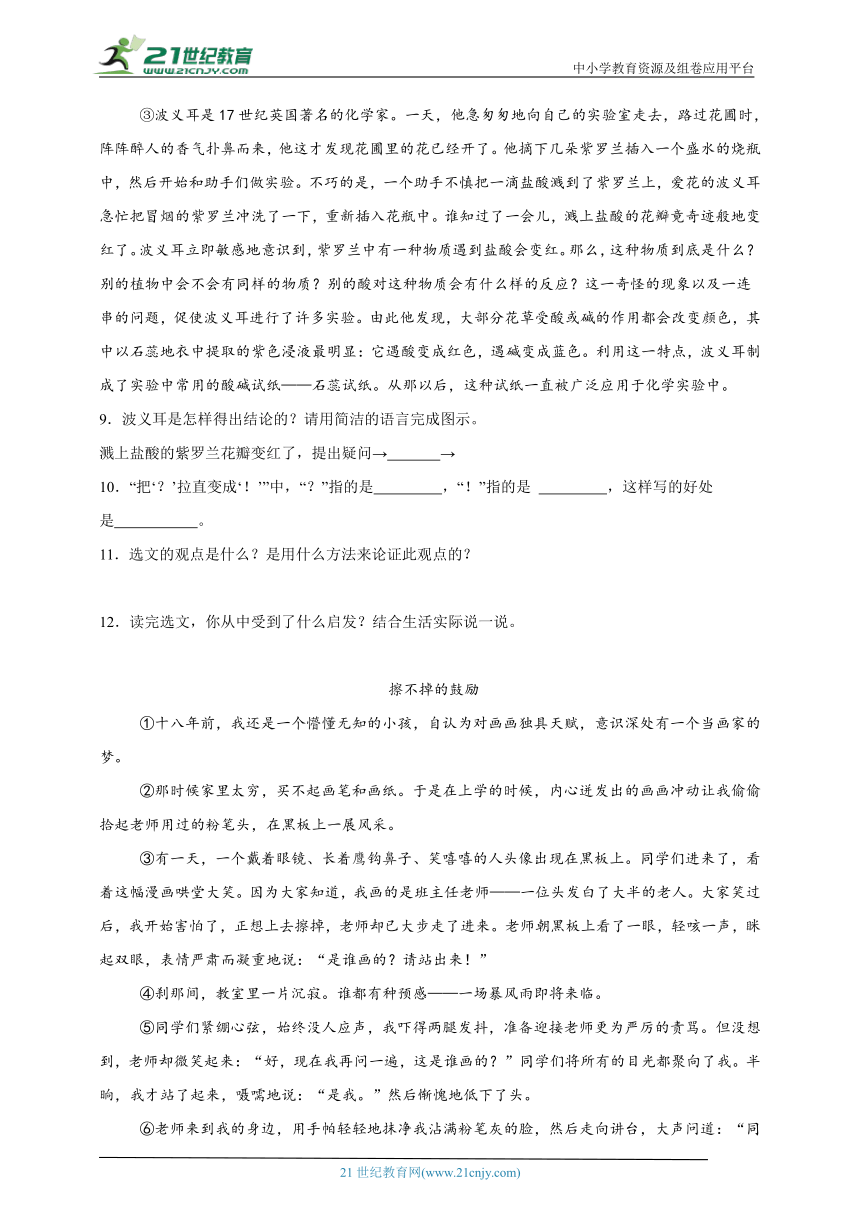 21世纪教育
www.21cnjy.com
中小学教育资源及组卷应用平台

③波义耳是17世纪英国著名的化学家。一天，他急匆匆地向自己的实验室走去，路过花圃时，阵阵醉人的香气扑鼻而来，他这才发现花圃里的花已经开了。他摘下几朵紫罗兰插入一个盛水的烧瓶中，然后开始和助手们做实验。不巧的是，一个助手不慎把一滴盐酸溅到了紫罗兰上，爱花的波义耳急忙把冒烟的紫罗兰冲洗了一下，重新插入花瓶中。谁知过了一会儿，溅上盐酸的花瓣竟奇迹般地变红了。波义耳立即敏感地意识到，紫罗兰中有一种物质遇到盐酸会变红。那么，这种物质到底是什么？别的植物中会不会有同样的物质？别的酸对这种物质会有什么样的反应？这一奇怪的现象以及一连串的问题，促使波义耳进行了许多实验。由此他发现，大部分花草受酸或碱的作用都会改变颜色，其中以石蕊地衣中提取的紫色浸液最明显：它遇酸变成红色，遇碱变成蓝色。利用这一特点，波义耳制成了实验中常用的酸碱试纸——石蕊试纸。从那以后，这种试纸一直被广泛应用于化学实验中。

9．波义耳是怎样得出结论的？请用简洁的语言完成图示。

溅上盐酸的紫罗兰花瓣变红了，提出疑问→_______→

10．“把‘？’拉直变成‘！’”中，“？”指的是_________，“！”指的是 _________，这样写的好处是___________。

11．选文的观点是什么？是用什么方法来论证此观点的？

12．读完选文，你从中受到了什么启发？结合生活实际说一说。

擦不掉的鼓励

①十八年前，我还是一个懵懂无知的小孩，自认为对画画独具天赋，意识深处有一个当画家的梦。

②那时候家里太穷，买不起画笔和画纸。于是在上学的时候，内心迸发出的画画冲动让我偷偷拾起老师用过的粉笔头，在黑板上一展风采。

③有一天，一个戴着眼镜、长着鹰钩鼻子、笑嘻嘻的人头像出现在黑板上。同学们进来了，看着这幅漫画哄堂大笑。因为大家知道，我画的是班主任老师——一位头发白了大半的老人。大家笑过后，我开始害怕了，正想上去擦掉，老师却已大步走了进来。老师朝黑板上看了一眼，轻咳一声，眯起双眼，表情严肃而凝重地说：“是谁画的？请站出来！”

④刹那间，教室里一片沉寂。谁都有种预感——一场暴风雨即将来临。

⑤同学们紧绷心弦，始终没人应声，我吓得两腿发抖，准备迎接老师更为严厉的责骂。但没想到，老师却微笑起来：“好，现在我再问一遍，这是谁画的？”同学们将所有的目光都聚向了我。半晌，我才站了起来，嗫嚅地说：“是我。”然后惭愧地低下了头。

⑥老师来到我的身边，用手帕轻轻地抹净我沾满粉笔灰的脸，然后走向讲台，大声问道：“同

21世纪教育网(www.21cnjy.com)